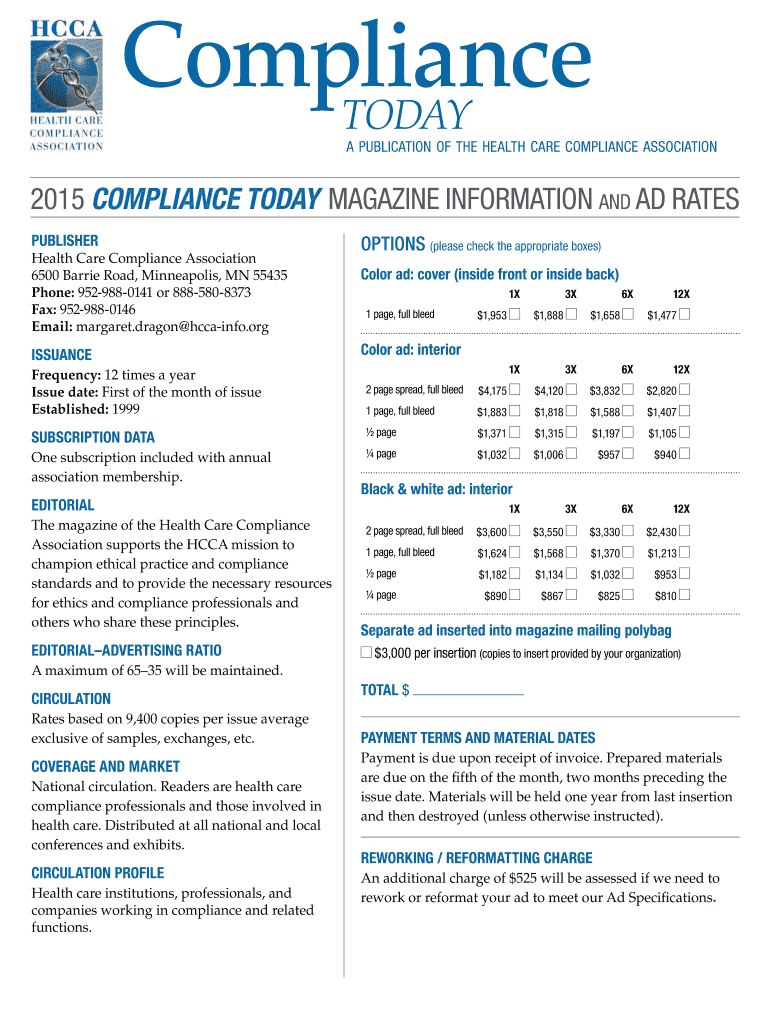 HCCA
HEALTH CARE COMPLIANCE ASSOCIATION

Compliance TODAY

A PUBLICATION OF THE HEALTH CARE COMPLIANCE ASSOCIATION

2015 COMPLIANCE TODAY MAGAZINE INFORMATION AND AD RATES

PUBLISHER
Health Care Compliance Association
6500 Barrie Road, Minneapolis, MN 55435
Phone: 952-988-0141 or 888-580-8373
Fax: 952-988-0146
Email: margaret.dragon@hcca-info.org

ISSUANCE
Frequency: 12 times a year
Issue date: First of the month of issue
Established: 1999

SUBSCRIPTION DATA
One subscription included with annual association membership.

EDITORIAL
The magazine of the Health Care Compliance Association supports the HCCA mission to champion ethical practice and compliance standards and to provide the necessary resources for ethics and compliance professionals and others who share these principles.

EDITORIAL–ADVERTISING RATIO
A maximum of 65–35 will be maintained.

CIRCULATION
Rates based on 9,400 copies per issue average exclusive of samples, exchanges, etc.

COVERAGE AND MARKET
National circulation. Readers are health care compliance professionals and those involved in health care. Distributed at all national and local conferences and exhibits.

CIRCULATION PROFILE
Health care institutions, professionals, and companies working in compliance and related functions.

OPTIONS (please check the appropriate boxes)

Color ad: cover (inside front or inside back)

| | 1X | 3X | 6X | 12X |
|---|---|---|---|---|
| 1 page, full bleed | $1,953 | $1,888 | $1,658 | $1,477 |

Color ad: interior

| | 1X | 3X | 6X | 12X |
|---|---|---|---|---|
| 2 page spread, full bleed | $4,175 | $4,120 | $3,832 | $2,820 |
| 1 page, full bleed | $1,883 | $1,818 | $1,588 | $1,407 |
| ½ page | $1,371 | $1,315 | $1,197 | $1,105 |
| ¼ page | $1,032 | $1,006 | $957 | $940 |

Black & white ad: interior

| | 1X | 3X | 6X | 12X |
|---|---|---|---|---|
| 2 page spread, full bleed | $3,600 | $3,550 | $3,330 | $2,430 |
| 1 page, full bleed | $1,624 | $1,568 | $1,370 | $1,213 |
| ½ page | $1,182 | $1,134 | $1,032 | $953 |
| ¼ page | $890 | $867 | $825 | $810 |

Separate ad inserted into magazine mailing polybag
$3,000 per insertion (copies to insert provided by your organization)

TOTAL $

PAYMENT TERMS AND MATERIAL DATES
Payment is due upon receipt of invoice. Prepared materials are due on the fifth of the month, two months preceding the issue date. Materials will be held one year from last insertion and then destroyed (unless otherwise instructed).

REWORKING / REFORMATTING CHARGE
An additional charge of $525 will be assessed if we need to rework or reformat your ad to meet our Ad Specifications.